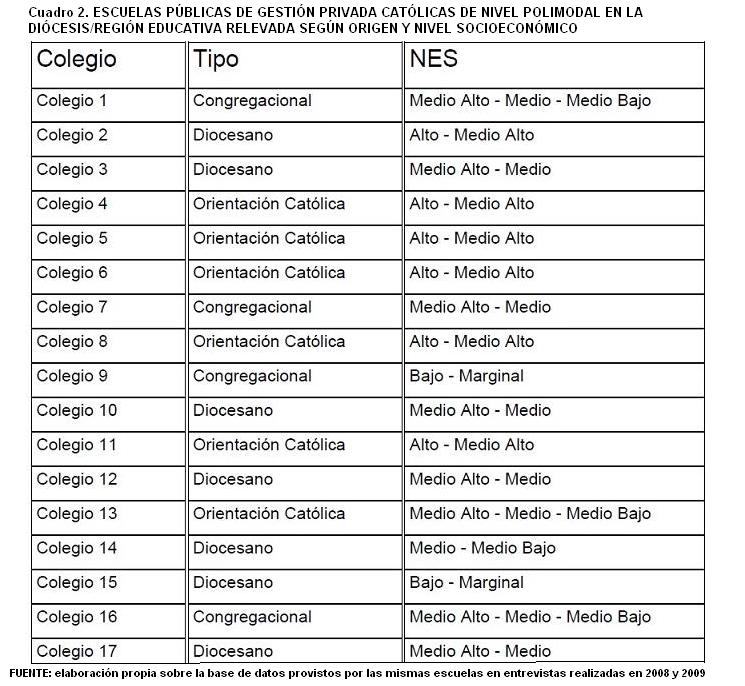 Cuadro 2. ESCUELAS PÚBLICAS DE GESTIÓN PRIVADA CATÓLICAS DE NIVEL POLIMODAL EN LA DIÓCESIS/REGIÓN EDUCATIVA RELEVADA SEGÚN ORIGEN Y NIVEL SOCIOECONÓMICO

| Colegio | Tipo | NES |
|---|---|---|
| Colegio 1 | Congregacional | Medio Alto - Medio - Medio Bajo |
| Colegio 2 | Diocesano | Alto - Medio Alto |
| Colegio 3 | Diocesano | Medio Alto - Medio |
| Colegio 4 | Orientación Católica | Alto - Medio Alto |
| Colegio 5 | Orientación Católica | Alto - Medio Alto |
| Colegio 6 | Orientación Católica | Alto - Medio Alto |
| Colegio 7 | Congregacional | Medio Alto - Medio |
| Colegio 8 | Orientación Católica | Alto - Medio Alto |
| Colegio 9 | Congregacional | Bajo - Marginal |
| Colegio 10 | Diocesano | Medio Alto - Medio |
| Colegio 11 | Orientación Católica | Alto - Medio Alto |
| Colegio 12 | Diocesano | Medio Alto - Medio |
| Colegio 13 | Orientación Católica | Medio Alto - Medio - Medio Bajo |
| Colegio 14 | Diocesano | Medio - Medio Bajo |
| Colegio 15 | Diocesano | Bajo - Marginal |
| Colegio 16 | Congregacional | Medio Alto - Medio - Medio Bajo |
| Colegio 17 | Diocesano | Medio Alto - Medio |

FUENTE: elaboración propia sobre la base de datos provistos por las mismas escuelas en entrevistas realizadas en 2008 y 2009